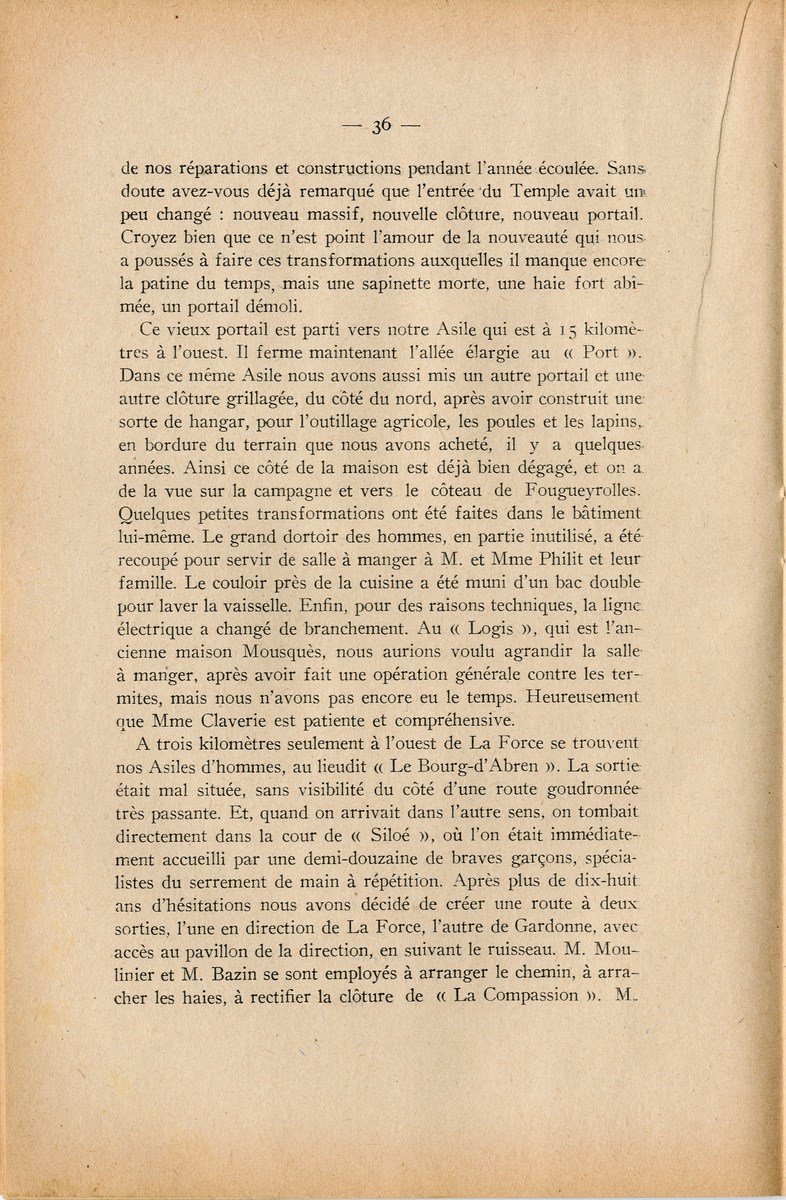 — 36 —

de nos réparations et constructions pendant l'année écoulée. Sans doute avez-vous déjà remarqué que l'entrée du Temple avait un peu changé : nouveau massif, nouvelle clôture, nouveau portail. Croyez bien que ce n'est point l'amour de la nouveauté qui nous a poussés à faire ces transformations auxquelles il manque encore la patine du temps, mais une sapinette morte, une haie fort abîmée, un portail démoli.

Ce vieux portail est parti vers notre Asile qui est à 15 kilomètres à l'ouest. Il ferme maintenant l'allée élargie au « Port ». Dans ce même Asile nous avons aussi mis un autre portail et une autre clôture grillagée, du côté du nord, après avoir construit une sorte de hangar, pour l'outillage agricole, les poules et les lapins, en bordure du terrain que nous avons acheté, il y a quelques années. Ainsi ce côté de la maison est déjà bien dégagé, et on a de la vue sur la campagne et vers le côteau de Fougueyrolles. Quelques petites transformations ont été faites dans le bâtiment lui-même. Le grand dortoir des hommes, en partie inutilisé, a été recoupé pour servir de salle à manger à M. et Mme Philit et leur famille. Le couloir près de la cuisine a été muni d'un bac double pour laver la vaisselle. Enfin, pour des raisons techniques, la ligne électrique a changé de branchement. Au « Logis », qui est l'ancienne maison Mousquès, nous aurions voulu agrandir la salle à manger, après avoir fait une opération générale contre les termites, mais nous n'avons pas encore eu le temps. Heureusement que Mme Claverie est patiente et compréhensive.

A trois kilomètres seulement à l'ouest de La Force se trouvent nos Asiles d'hommes, au lieudit « Le Bourg-d'Abren ». La sortie était mal située, sans visibilité du côté d'une route goudronnée très passante. Et, quand on arrivait dans l'autre sens, on tombait directement dans la cour de « Siloé », où l'on était immédiatement accueilli par une demi-douzaine de braves garçons, spécialistes du serrement de main à répétition. Après plus de dix-huit ans d'hésitations nous avons décidé de créer une route à deux sorties, l'une en direction de La Force, l'autre de Gardonne, avec accès au pavillon de la direction, en suivant le ruisseau. M. Moulinier et M. Bazin se sont employés à arranger le chemin, à arracher les haies, à rectifier la clôture de « La Compassion ». M.